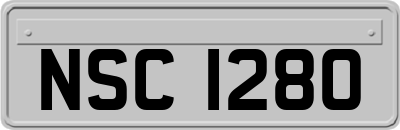 NSC 1280